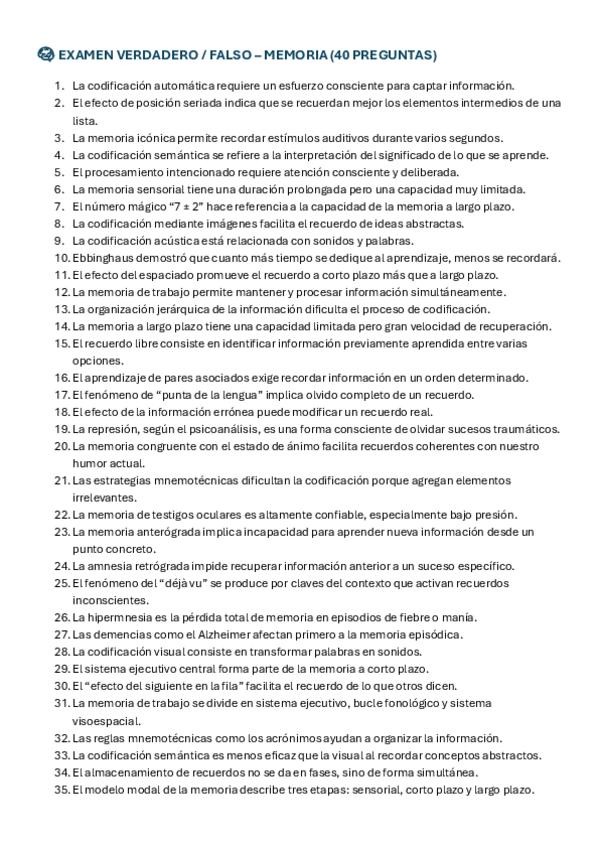 EXAMEN VERDADERO / FALSO – MEMORIA (40 PREGUNTAS)

1. La codificación automática requiere un esfuerzo consciente para captar información.
2. El efecto de posición seriada indica que se recuerdan mejor los elementos intermedios de una lista.
3. La memoria icónica permite recordar estímulos auditivos durante varios segundos.
4. La codificación semántica se refiere a la interpretación del significado de lo que se aprende.
5. El procesamiento intencionado requiere atención consciente y deliberada.
6. La memoria sensorial tiene una duración prolongada pero una capacidad muy limitada.
7. El número mágico "7 ± 2" hace referencia a la capacidad de la memoria a largo plazo.
8. La codificación mediante imágenes facilita el recuerdo de ideas abstractas.
9. La codificación acústica está relacionada con sonidos y palabras.
10. Ebbinghaus demostró que cuanto más tiempo se dedique al aprendizaje, menos se recordará.
11. El efecto del espaciado promueve el recuerdo a corto plazo más que a largo plazo.
12. La memoria de trabajo permite mantener y procesar información simultáneamente.
13. La organización jerárquica de la información dificulta el proceso de codificación.
14. La memoria a largo plazo tiene una capacidad limitada pero gran velocidad de recuperación.
15. El recuerdo libre consiste en identificar información previamente aprendida entre varias opciones.
16. El aprendizaje de pares asociados exige recordar información en un orden determinado.
17. El fenómeno de "punta de la lengua" implica olvido completo de un recuerdo.
18. El efecto de la información errónea puede modificar un recuerdo real.
19. La represión, según el psicoanálisis, es una forma consciente de olvidar sucesos traumáticos.
20. La memoria congruente con el estado de ánimo facilita recuerdos coherentes con nuestro humor actual.
21. Las estrategias mnemotécnicas dificultan la codificación porque agregan elementos irrelevantes.
22. La memoria de testigos oculares es altamente confiable, especialmente bajo presión.
23. La memoria anterógrada implica incapacidad para aprender nueva información desde un punto concreto.
24. La amnesia retrógrada impide recuperar información anterior a un suceso específico.
25. El fenómeno del "déjà vu" se produce por claves del contexto que activan recuerdos inconscientes.
26. La hipermnesia es la pérdida total de memoria en episodios de fiebre o manía.
27. Las demencias como el Alzheimer afectan primero a la memoria episódica.
28. La codificación visual consiste en transformar palabras en sonidos.
29. El sistema ejecutivo central forma parte de la memoria a corto plazo.
30. El "efecto del siguiente en la fila" facilita el recuerdo de lo que otros dicen.
31. La memoria de trabajo se divide en sistema ejecutivo, bucle fonológico y sistema visoespacial.
32. Las reglas mnemotécnicas como los acrónimos ayudan a organizar la información.
33. La codificación semántica es menos eficaz que la visual al recordar conceptos abstractos.
34. El almacenamiento de recuerdos no se da en fases, sino de forma simultánea.
35. El modelo modal de la memoria describe tres etapas: sensorial, corto plazo y largo plazo.